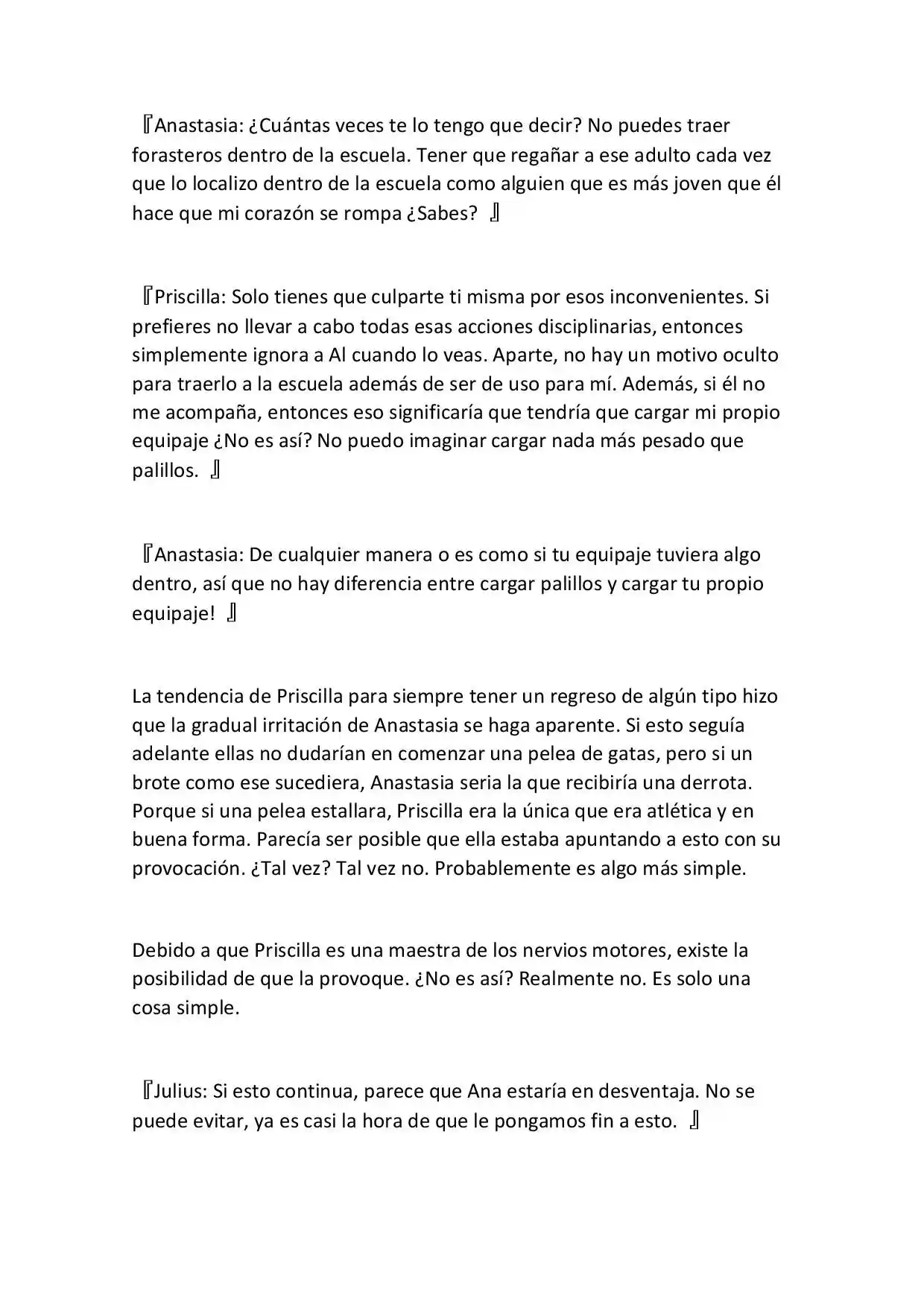 『Anastasia: ¿Cuántas veces te lo tengo que decir? No puedes traer forasteros dentro de la escuela. Tener que regañar a ese adulto cada vez que lo localizo dentro de la escuela como alguien que es más joven que él hace que mi corazón se rompa ¿Sabes? 』

『Priscilla: Solo tienes que culparte ti misma por esos inconvenientes. Si prefieres no llevar a cabo todas esas acciones disciplinarias, entonces simplemente ignora a Al cuando lo veas. Aparte, no hay un motivo oculto para traerlo a la escuela además de ser de uso para mí. Además, si él no me acompaña, entonces eso significaría que tendría que cargar mi propio equipaje ¿No es así? No puedo imaginar cargar nada más pesado que palillos. 』

『Anastasia: De cualquier manera o es como si tu equipaje tuviera algo dentro, así que no hay diferencia entre cargar palillos y cargar tu propio equipaje! 』

La tendencia de Priscilla para siempre tener un regreso de algún tipo hizo que la gradual irritación de Anastasia se haga aparente. Si esto seguía adelante ellas no dudarían en comenzar una pelea de gatas, pero si un brote como ese sucediera, Anastasia seria la que recibiría una derrota. Porque si una pelea estallara, Priscilla era la única que era atlética y en buena forma. Parecía ser posible que ella estaba apuntando a esto con su provocación. ¿Tal vez? Tal vez no. Probablemente es algo más simple.

Debido a que Priscilla es una maestra de los nervios motores, existe la posibilidad de que la provoque. ¿No es así? Realmente no. Es solo una cosa simple.

『Julius: Si esto continua, parece que Ana estaría en desventaja. No se puede evitar, ya es casi la hora de que le pongamos fin a esto. 』